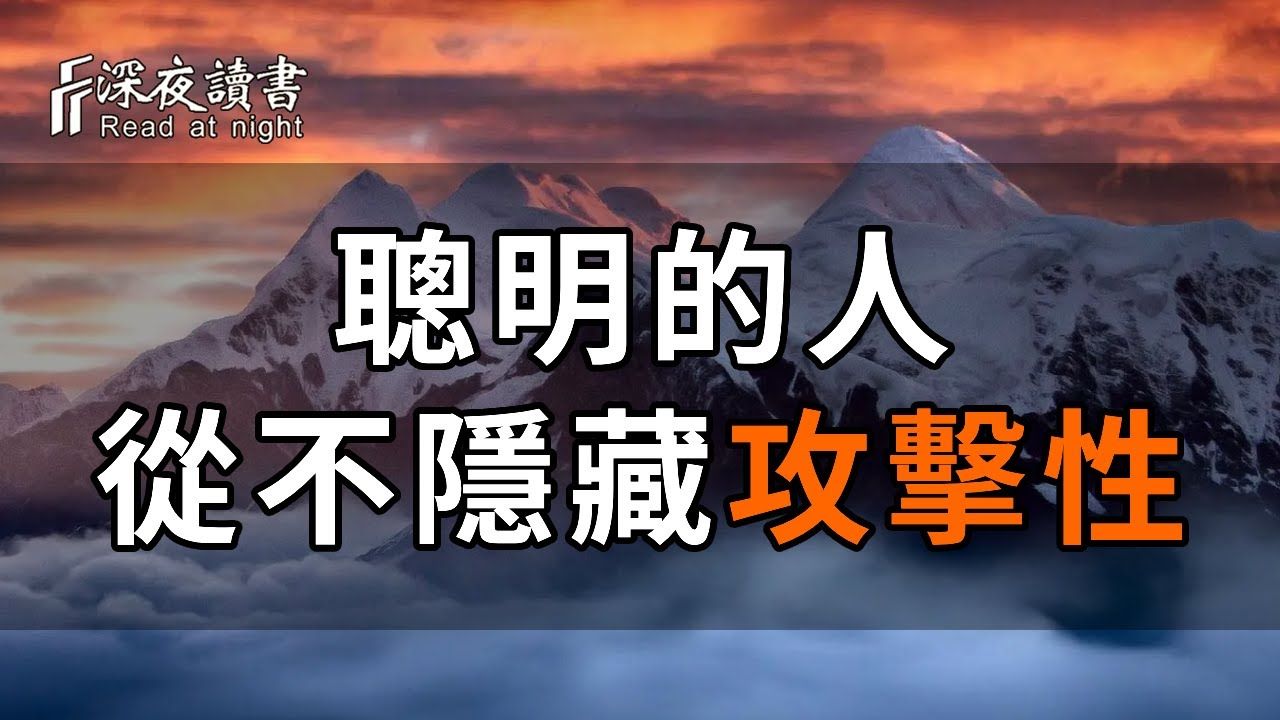 深夜讀書
Read at night

聰明的人
從不隱藏攻擊性